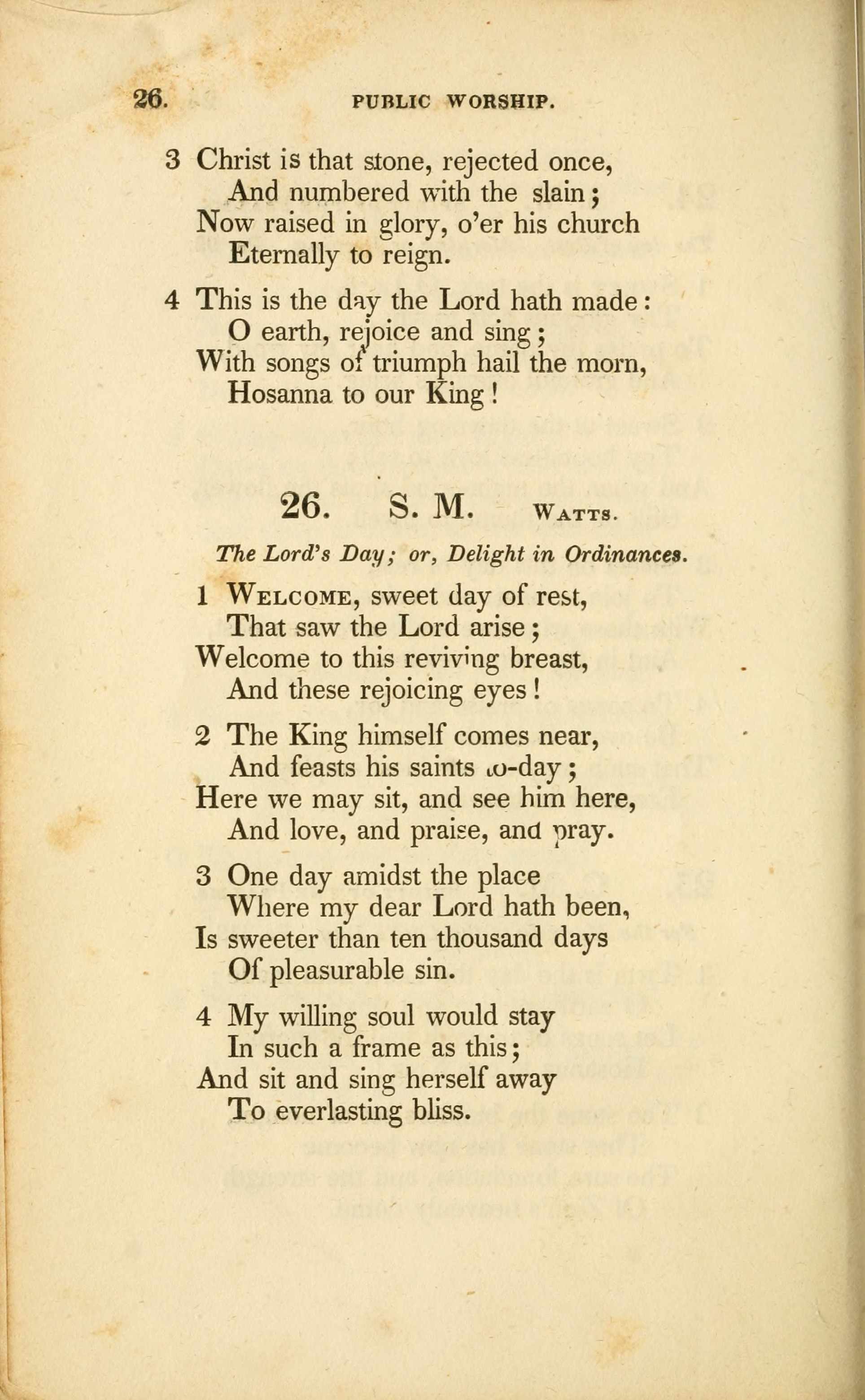 26. PUBLIC WORSHIP.

3 Christ is that stone, rejected once,
And numbered with the slain;
Now raised in glory, o'er his church
Eternally to reign.

4 This is the day the Lord hath made:
O earth, rejoice and sing;
With songs of triumph hail the morn,
Hosanna to our King!

26. S. M. WATTS.

The Lord's Day; or, Delight in Ordinances.

1 WELCOME, sweet day of rest,
That saw the Lord arise;
Welcome to this reviving breast,
And these rejoicing eyes!

2 The King himself comes near,
And feasts his saints to-day;
Here we may sit, and see him here,
And love, and praise, and pray.

3 One day amidst the place
Where my dear Lord hath been,
Is sweeter than ten thousand days
Of pleasurable sin.

4 My willing soul would stay
In such a frame as this;
And sit and sing herself away
To everlasting bliss.